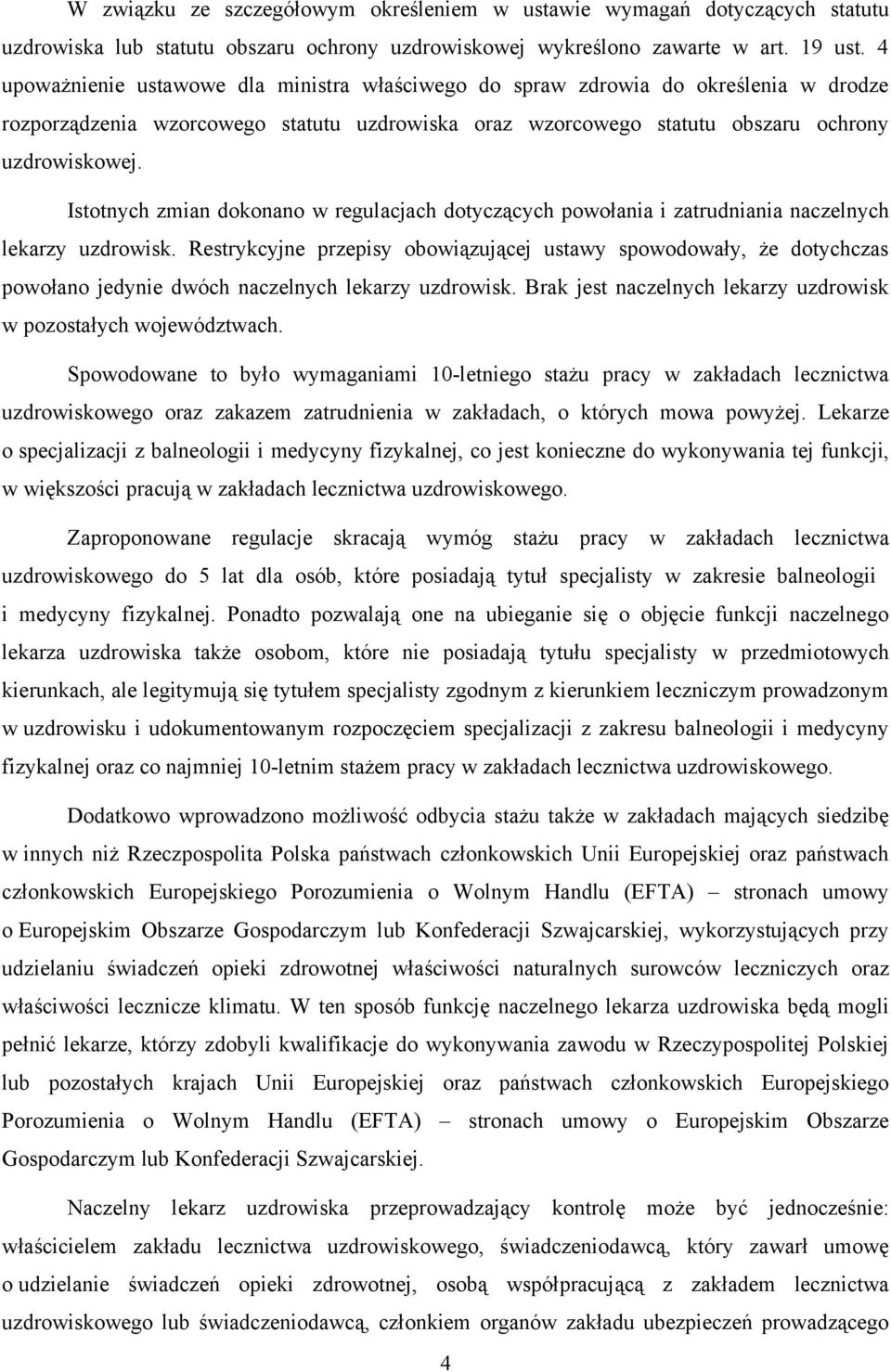 W związku ze szczegółowym określeniem w ustawie wymagań dotyczących statutu uzdrowiska lub statutu obszaru ochrony uzdrowiskowej wykreślono zawarte w art. 19 ust. 4 upoważnienie ustawowe dla ministra właściwego do spraw zdrowia do określenia w drodze rozporządzenia wzorcowego statutu uzdrowiska oraz wzorcowego statutu obszaru ochrony uzdrowiskowej.

Istotnych zmian dokonano w regulacjach dotyczących powołania i zatrudniania naczelnych lekarzy uzdrowisk. Restrykcyjne przepisy obowiązującej ustawy spowodowały, że dotychczas powołano jedynie dwóch naczelnych lekarzy uzdrowisk. Brak jest naczelnych lekarzy uzdrowisk w pozostałych województwach.

Spowodowane to było wymaganiami 10-letniego stażu pracy w zakładach lecznictwa uzdrowiskowego oraz zakazem zatrudnienia w zakładach, o których mowa powyżej. Lekarze o specjalizacji z balneologii i medycyny fizykalnej, co jest konieczne do wykonywania tej funkcji, w większości pracują w zakładach lecznictwa uzdrowiskowego.

Zaproponowane regulacje skracają wymóg stażu pracy w zakładach lecznictwa uzdrowiskowego do 5 lat dla osób, które posiadają tytuł specjalisty w zakresie balneologii i medycyny fizykalnej. Ponadto pozwalają one na ubieganie się o objęcie funkcji naczelnego lekarza uzdrowiska także osobom, które nie posiadają tytułu specjalisty w przedmiotowych kierunkach, ale legitymują się tytułem specjalisty zgodnym z kierunkiem leczniczym prowadzonym w uzdrowisku i udokumentowanym rozpoczęciem specjalizacji z zakresu balneologii i medycyny fizykalnej oraz co najmniej 10-letnim stażem pracy w zakładach lecznictwa uzdrowiskowego.

Dodatkowo wprowadzono możliwość odbycia stażu także w zakładach mających siedzibę w innych niż Rzeczpospolita Polska państwach członkowskich Unii Europejskiej oraz państwach członkowskich Europejskiego Porozumienia o Wolnym Handlu (EFTA) – stronach umowy o Europejskim Obszarze Gospodarczym lub Konfederacji Szwajcarskiej, wykorzystujących przy udzielaniu świadczeń opieki zdrowotnej właściwości naturalnych surowców leczniczych oraz właściwości lecznicze klimatu. W ten sposób funkcję naczelnego lekarza uzdrowiska będą mogli pełnić lekarze, którzy zdobyli kwalifikacje do wykonywania zawodu w Rzeczypospolitej Polskiej lub pozostałych krajach Unii Europejskiej oraz państwach członkowskich Europejskiego Porozumienia o Wolnym Handlu (EFTA) – stronach umowy o Europejskim Obszarze Gospodarczym lub Konfederacji Szwajcarskiej.

Naczelny lekarz uzdrowiska przeprowadzający kontrolę może być jednocześnie: właścicielem zakładu lecznictwa uzdrowiskowego, świadczeniodawcą, który zawarł umowę o udzielanie świadczeń opieki zdrowotnej, osobą współpracującą z zakładem lecznictwa uzdrowiskowego lub świadczeniodawcą, członkiem organów zakładu ubezpieczeń prowadzącego

4